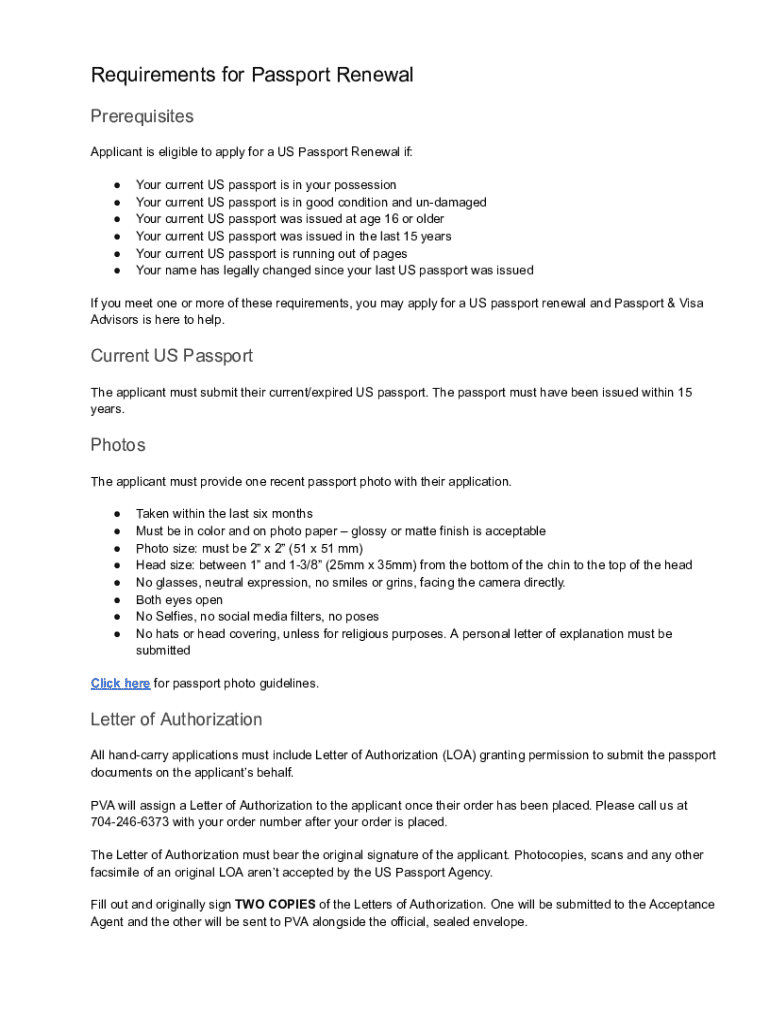 Requirements for Passport Renewal

Prerequisites

Applicant is eligible to apply for a US Passport Renewal if:

● Your current US passport is in your possession
● Your current US passport is in good condition and un-damaged
● Your current US passport was issued at age 16 or older
● Your current US passport was issued in the last 15 years
● Your current US passport is running out of pages
● Your name has legally changed since your last US passport was issued

If you meet one or more of these requirements, you may apply for a US passport renewal and Passport & Visa Advisors is here to help.

Current US Passport

The applicant must submit their current/expired US passport. The passport must have been issued within 15 years.

Photos

The applicant must provide one recent passport photo with their application.

● Taken within the last six months
● Must be in color and on photo paper – glossy or matte finish is acceptable
● Photo size: must be 2" x 2" (51 x 51 mm)
● Head size: between 1" and 1-3/8" (25mm x 35mm) from the bottom of the chin to the top of the head
● No glasses, neutral expression, no smiles or grins, facing the camera directly.
● Both eyes open
● No Selfies, no social media filters, no poses
● No hats or head covering, unless for religious purposes. A personal letter of explanation must be submitted

Click here for passport photo guidelines.

Letter of Authorization

All hand-carry applications must include Letter of Authorization (LOA) granting permission to submit the passport documents on the applicant's behalf.

PVA will assign a Letter of Authorization to the applicant once their order has been placed. Please call us at 704-246-6373 with your order number after your order is placed.

The Letter of Authorization must bear the original signature of the applicant. Photocopies, scans and any other facsimile of an original LOA aren't accepted by the US Passport Agency.

Fill out and originally sign TWO COPIES of the Letters of Authorization. One will be submitted to the Acceptance Agent and the other will be sent to PVA alongside the official, sealed envelope.